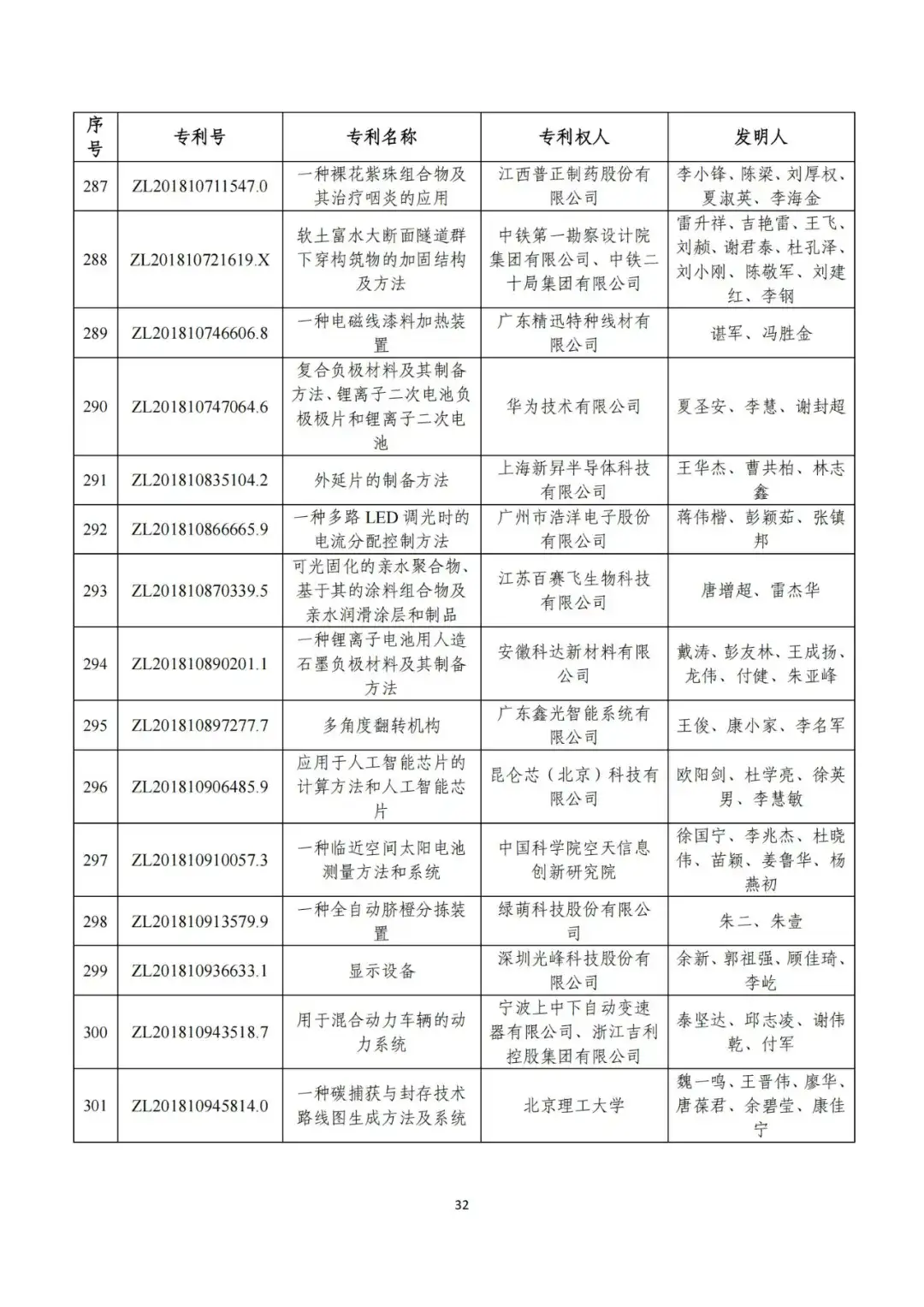 | 序号 | 专利号 | 专利名称 | 专利权人 | 发明人 |
|---|---|---|---|---|
| 287 | ZL201810711547.0 | 一种裸花紫珠组合物及其治疗咽炎的应用 | 江西普正制药股份有限公司 | 李小锋、陈梁、刘厚权、夏淑英、李海金 |
| 288 | ZL201810721619.X | 软土富水大断面隧道群下穿构筑物的加固结构及方法 | 中铁第一勘察设计院集团有限公司、中铁二十局集团有限公司 | 雷升祥、吉艳雷、王飞、刘赪、谢君泰、杜孔泽、刘小刚、陈敬军、刘建红、李钢 |
| 289 | ZL201810746606.8 | 一种电磁线漆料加热装置 | 广东精迅特种线材有限公司 | 谌军、冯胜金 |
| 290 | ZL201810747064.6 | 复合负极材料及其制备方法、锂离子二次电池负极极片和锂离子二次电池 | 华为技术有限公司 | 夏圣安、李慧、谢封超 |
| 291 | ZL201810835104.2 | 外延片的制备方法 | 上海新昇半导体科技有限公司 | 王华杰、曹共柏、林志鑫 |
| 292 | ZL201810866665.9 | 一种多路LED调光时的电流分配控制方法 | 广州市浩洋电子股份有限公司 | 蒋伟楷、彭颖茹、张镇邦 |
| 293 | ZL201810870339.5 | 可光固化的亲水聚合物、基于其的涂料组合物及亲水润滑涂层和制品 | 江苏百赛飞生物科技有限公司 | 唐增超、雷杰华 |
| 294 | ZL201810890201.1 | 一种锂离子电池用人造石墨负极材料及其制备方法 | 安徽科达新材料有限公司 | 戴涛、彭友林、王成扬、龙伟、付健、朱亚峰 |
| 295 | ZL201810897277.7 | 多角度翻转机构 | 广东鑫光智能系统有限公司 | 王俊、康小家、李名军 |
| 296 | ZL201810906485.9 | 应用于人工智能芯片的计算方法和人工智能芯片 | 昆仑芯（北京）科技有限公司 | 欧阳剑、杜学亮、徐英男、李慧敏 |
| 297 | ZL201810910057.3 | 一种临近空间太阳电池测量方法和系统 | 中国科学院空天信息创新研究院 | 徐国宁、李兆杰、杜晓伟、苗颖、姜鲁华、杨燕初 |
| 298 | ZL201810913579.9 | 一种全自动脐橙分拣装置 | 绿萌科技股份有限公司 | 朱二、朱壹 |
| 299 | ZL201810936633.1 | 显示设备 | 深圳光峰科技股份有限公司 | 余新、郭祖强、顾佳琦、李屹 |
| 300 | ZL201810943518.7 | 用于混合动力车辆的动力系统 | 宁波上中下自动变速器有限公司、浙江吉利控股集团有限公司 | 泰坚达、邱志凌、谢伟乾、付军 |
| 301 | ZL201810945814.0 | 一种碳捕获与封存技术路线图生成方法及系统 | 北京理工大学 | 魏一鸣、王晋伟、廖华、唐葆君、余碧莹、康佳宁 |

32